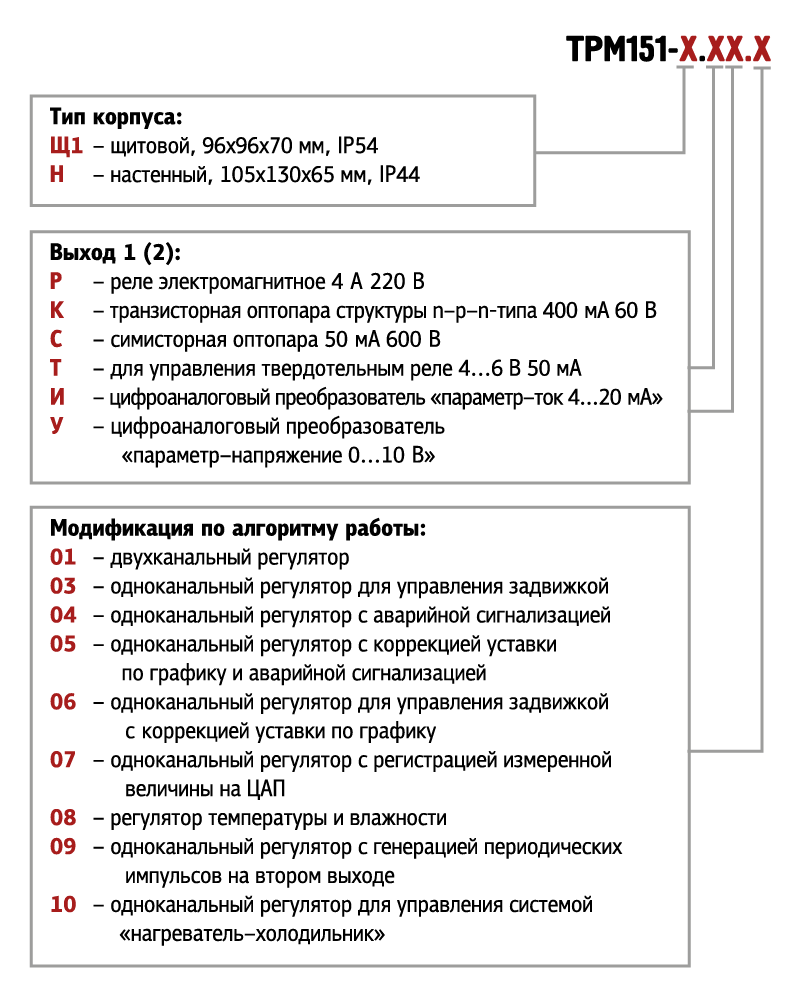 ТРМ151-Х.ХХ.Х

Тип корпуса:
Щ1 – щитовой, 96х96х70 мм, IP54
Н – настенный, 105х130х65 мм, IP44

Выход 1 (2):
Р – реле электромагнитное 4 А 220 В
К – транзисторная оптопара структуры n–p–n-типа 400 мА 60 В
С – симисторная оптопара 50 мА 600 В
Т – для управления твердотельным реле 4...6 В 50 мА
И – цифроаналоговый преобразователь «параметр–ток 4...20 мА»
У – цифроаналоговый преобразователь «параметр–напряжение 0...10 В»

Модификация по алгоритму работы:
01 – двухканальный регулятор
03 – одноканальный регулятор для управления задвижкой
04 – одноканальный регулятор с аварийной сигнализацией
05 – одноканальный регулятор с коррекцией уставки по графику и аварийной сигнализацией
06 – одноканальный регулятор для управления задвижкой с коррекцией уставки по графику
07 – одноканальный регулятор с регистрацией измеренной величины на ЦАП
08 – регулятор температуры и влажности
09 – одноканальный регулятор с генерацией периодических импульсов на втором выходе
10 – одноканальный регулятор для управления системой «нагреватель–холодильник»